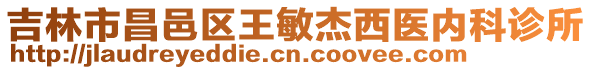 吉林市昌邑区王敏杰西医内科诊所
http://jlaudreyeddie.cn.coovee.com